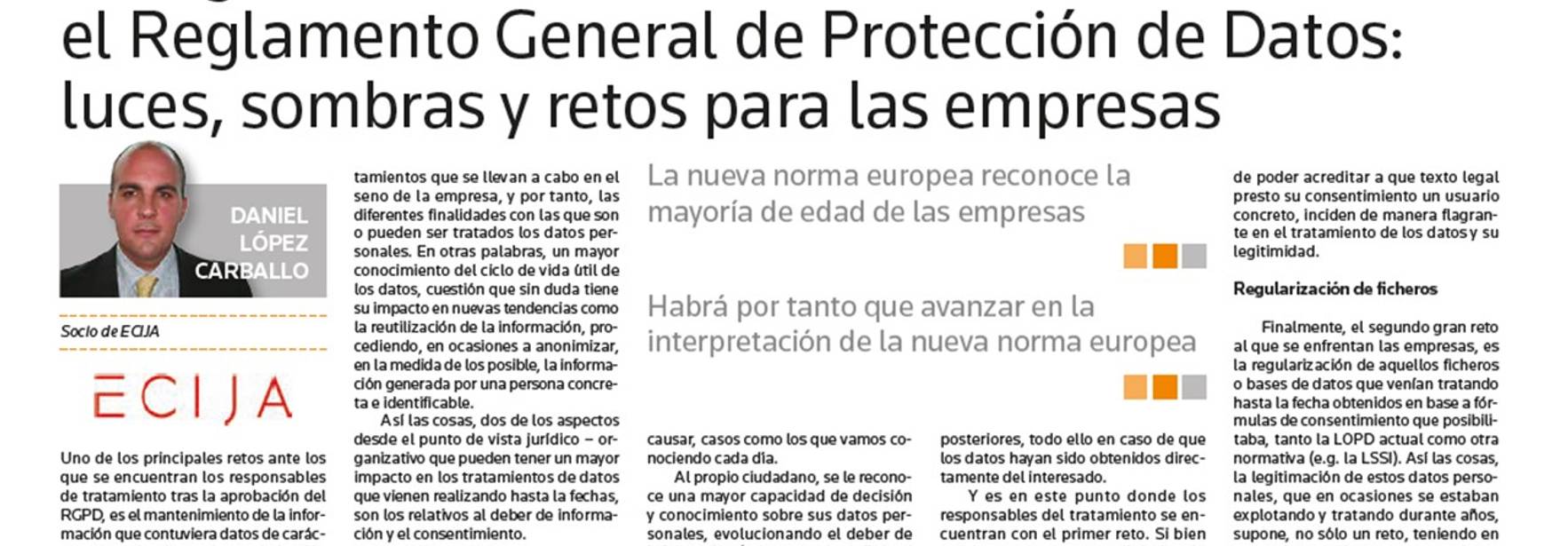 el Reglamento General de Protección de Datos: luces, sombras y retos para las empresas

DANIEL LÓPEZ CARBALLO

Socio de ECIJA

ECIJA

Uno de los principales retos ante los que se encuentran los responsables de tratamiento tras la aprobación del RGPD, es el mantenimiento de la información que contuviera datos de carác-

tamientos que se llevan a cabo en el seno de la empresa, y por tanto, las diferentes finalidades con las que son o pueden ser tratados los datos personales. En otras palabras, un mayor conocimiento del ciclo de vida útil de los datos, cuestión que sin duda tiene su impacto en nuevas tendencias como la reutilización de la información, procediendo, en ocasiones a anonimizar, en la medida de los posible, la información generada por una persona concreta e identificable.

Así las cosas, dos de los aspectos desde el punto de vista jurídico – organizativo que pueden tener un mayor impacto en los tratamientos de datos que vienen realizando hasta la fechas, son los relativos al deber de información y el consentimiento.

La nueva norma europea reconoce la mayoría de edad de las empresas

Habrá por tanto que avanzar en la interpretación de la nueva norma europea

causar, casos como los que vamos conociendo cada día.

Al propio ciudadano, se le reconoce una mayor capacidad de decisión y conocimiento sobre sus datos personales, evolucionando el deber de

posteriores, todo ello en caso de que los datos hayan sido obtenidos directamente del interesado.

Y es en este punto donde los responsables del tratamiento se encuentran con el primer reto. Si bien

de poder acreditar a que texto legal presto su consentimiento un usuario concreto, inciden de manera flagrante en el tratamiento de los datos y su legitimidad.

Regularización de ficheros

Finalmente, el segundo gran reto al que se enfrentan las empresas, es la regularización de aquellos ficheros o bases de datos que venían tratando hasta la fecha obtenidos en base a fórmulas de consentimiento que posibilitaba, tanto la LOPD actual como otra normativa (e.g. la LSSI). Así las cosas, la legitimación de estos datos personales, que en ocasiones se estaban explotando y tratando durante años, supone, no sólo un reto, teniendo en